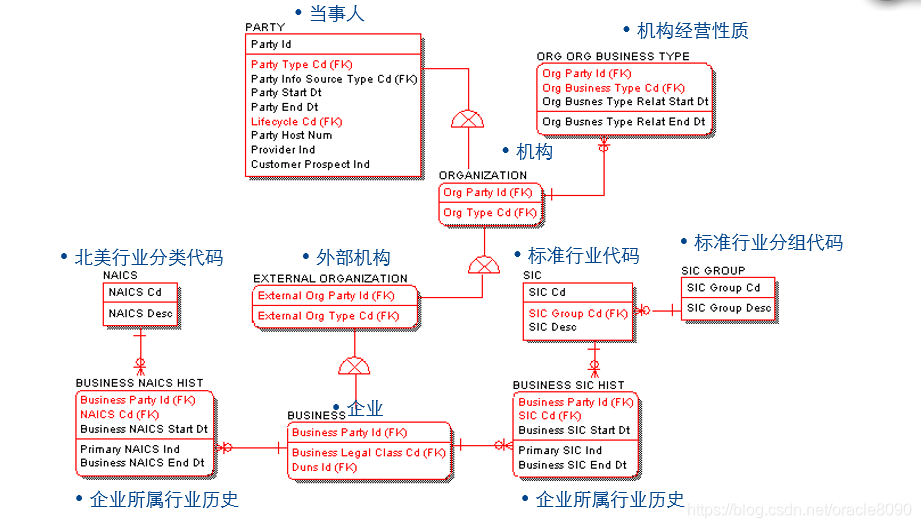 • 当事人

PARTY
Party Id
Party Type Cd (FK)
Party Info Source Type Cd (FK)
Party Start Dt
Party End Dt
Lifecycle Cd (FK)
Party Host Num
Provider Ind
Customer Prospect Ind

• 机构经营性质

ORG ORG BUSINESS TYPE
Org Party Id (FK)
Org Business Type Cd (FK)
Org Busnes Type Relat Start Dt
Org Busnes Type Relat End Dt

• 机构

ORGANIZATION
Org Party Id (FK)
Org Type Cd (FK)

• 北美行业分类代码

NAICS
NAICS Cd
NAICS Desc

• 外部机构

EXTERNAL ORGANIZATION
External Org Party Id (FK)
External Org Type Cd (FK)

• 标准行业代码

SIC
SIC Cd
SIC Group Cd (FK)
SIC Desc

• 标准行业分组代码

SIC GROUP
SIC Group Cd
SIC Group Desc

BUSINESS NAICS HIST
Business Party Id (FK)
NAICS Cd (FK)
Business NAICS Start Dt
Primary NAICS Ind
Business NAICS End Dt

• 企业

BUSINESS
Business Party Id (FK)
Business Legal Class Cd (FK)
Duns Id (FK)

BUSINESS SIC HIST
Business Party Id (FK)
SIC Cd (FK)
Business SIC Start Dt
Primary SIC Ind
Business SIC End Dt

• 企业所属行业历史

• 企业所属行业历史

https://blog.csdn.net/oracle8090